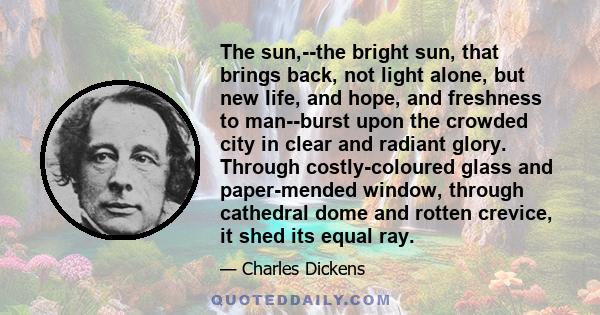 The sun,--the bright sun, that brings back, not light alone, but new life, and hope, and freshness to man--burst upon the crowded city in clear and radiant glory. Through costly-coloured glass and paper-mended window, through cathedral dome and rotten crevice, it shed its equal ray.

— Charles Dickens

QUOTEDDAILY.COM